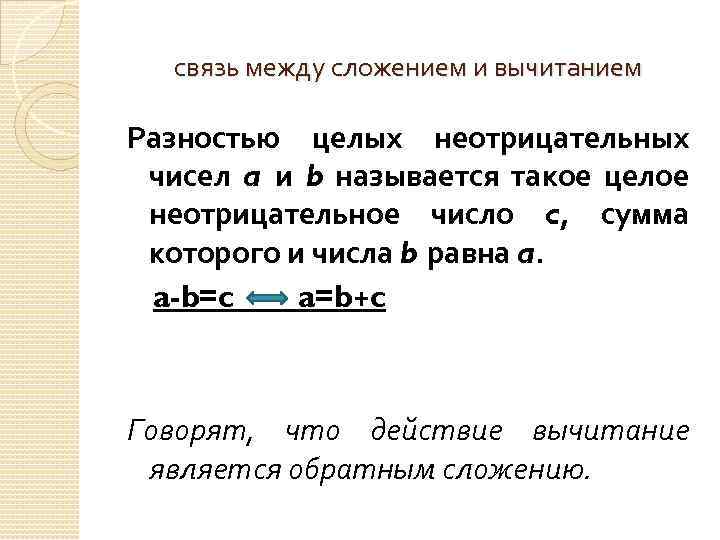 связь между сложением и вычитанием

Разностью целых неотрицательных чисел $a$ и $b$ называется такое целое неотрицательное число $c$, сумма которого и числа $b$ равна $a$.

$a-b=c \Leftrightarrow a=b+c$

Говорят, что действие вычитание является обратным сложению.